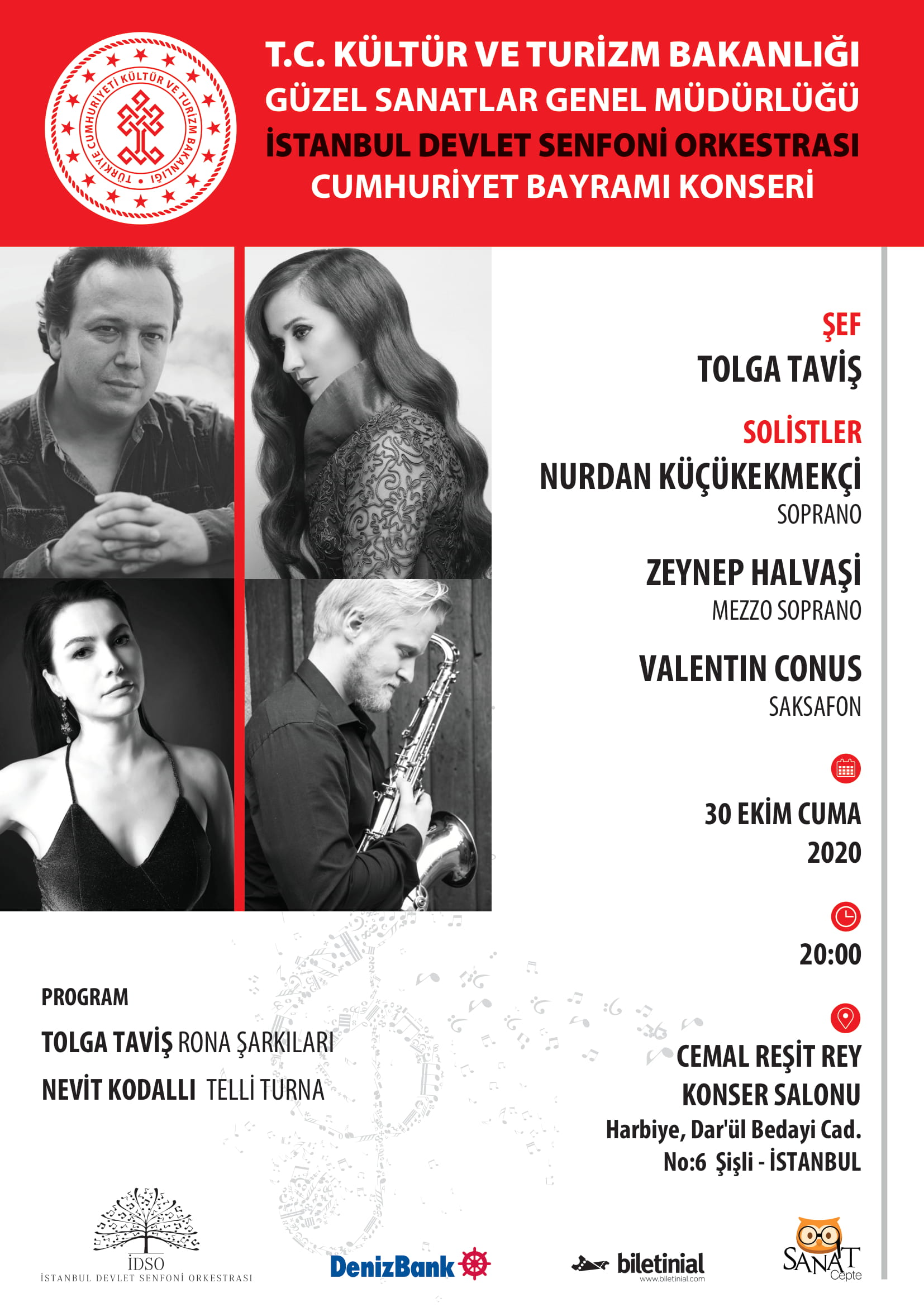 TÜRKİYE CUMHURİYETİ KÜLTÜR VE TURİZM BAKANLIĞI

T.C. KÜLTÜR VE TURİZM BAKANLIĞI
GÜZEL SANATLAR GENEL MÜDÜRLÜĞÜ
İSTANBUL DEVLET SENFONİ ORKESTRASI
CUMHURİYET BAYRAMI KONSERİ

ŞEF
TOLGA TAVİŞ

SOLİSTLER
NURDAN KÜÇÜKEKMEKÇİ
SOPRANO

ZEYNEP HALVAŞİ
MEZZO SOPRANO

VALENTIN CONUS
SAKSAFON

30 EKİM CUMA
2020

20:00

CEMAL REŞİT REY
KONSER SALONU
Harbiye, Dar'ül Bedayi Cad.
No:6 Şişli - İSTANBUL

PROGRAM
TOLGA TAVİŞ RONA ŞARKILARI
NEVİT KODALLI TELLİ TURNA

İDSO
İSTANBUL DEVLET SENFONİ ORKESTRASI

DenizBank

biletinial
www.biletinial.com

SANAT Cepte